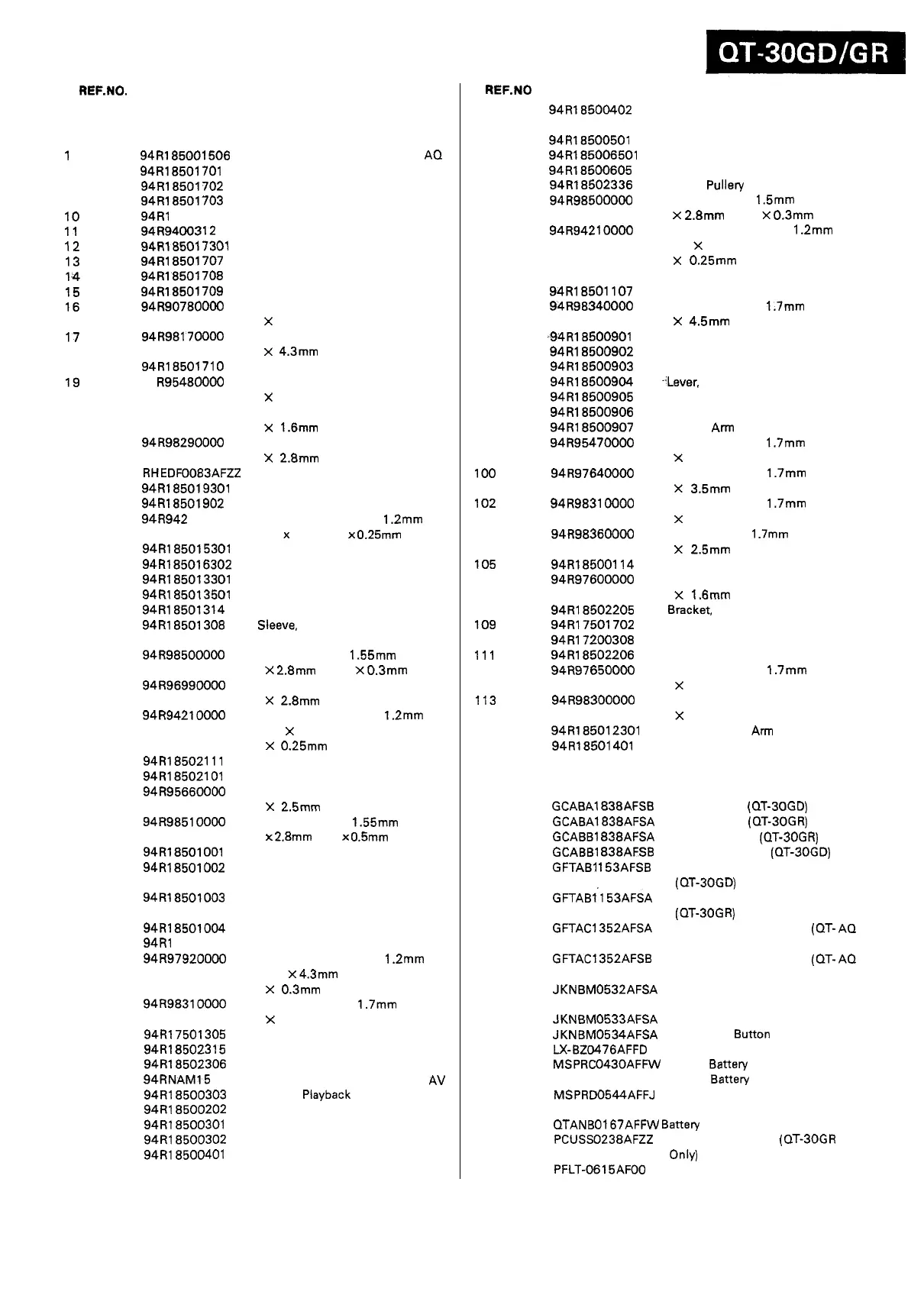 QT-30GD/GR

REF.NO.

1 94R185001506 AQ
94R18501701
94R18501702
94R18501703
10 94R1
11 94R9400312
12 94R185017301
13 94R18501707
14 94R18501708
15 94R18501709
16 94R90780000
×
17 94R98170000
× 4.3mm
94R18501710
19 R95480000
×
× 1.6mm
94R98290000
× 2.8mm
RHEDF0083AFZZ
94R185019301
94R18501902
94R942 1.2mm
× ×0.25mm
94R185015301
94R185016302
94R185013301
94R185013501
94R18501314
94R18501308 Sleeve,
94R98500000 1.55mm
×2.8mm ×0.3mm
94R96990000
× 2.8mm
94R94210000 1.2mm
×
× 0.25mm
94R18502111
94R18502101
94R95660000
× 2.5mm
94R98510000 1.55mm
×2.8mm ×0.5mm
94R18501001
94R18501002
94R18501003
94R18501004
94R1
94R97920000 1.2mm
×4.3mm
× 0.3mm
94R98310000 1.7mm
×
94R17501305
94R18502315
94R18502306
94RNAM15 AV
94R18500303 Playback
94R18500202
94R18500301
94R18500302
94R18500401

REF.NO
94R18500402
94R18500501
94R185006501
94R18500605
94R18502336 Pullery
94R98500000 1.5mm
×2.8mm ×0.3mm
94R94210000 1.2mm
×
× 0.25mm
94R18501107
94R98340000 1.7mm
× 4.5mm
94R18500901
94R18500902
94R18500903
94R18500904 Lever,
94R18500905
94R18500906
94R18500907 Arm
94R95470000 1.7mm
×
100 94R97640000 1.7mm
× 3.5mm
102 94R98310000 1.7mm
×
94R98360000 1.7mm
× 2.5mm
105 94R18500114
94R97600000
× 1.6mm
94R18502205 Bracket,
109 94R17501702
94R17200308
111 94R18502206
94R97650000 1.7mm
×
113 94R98300000
×
94R185012301 Arm
94R18501401
GCABA1838AFSB (QT-30GD)
GCABA1838AFSA (QT-30GR)
GCABB1838AFSA (QT-30GR)
GCABB1838AFSB (QT-30GD)
GFTAB1153AFSB
(QT-30GD)
GFTAB1153AFSA
(QT-30GR)
GFTAC1352AFSA (QT- AQ
GFTAC1352AFSB (QT- AQ
JKNBM0532AFSA
JKNBM0533AFSA
JKNBM0534AFSA Button
LX-BZ0476AFFD
MSPRC0430AFFW Battery
Battery
MSPRD0544AFFJ
QTANB0167AFFW Battery
PCUSS0238AFZZ (QT-30GR
Only)
PFLT-0615AF00